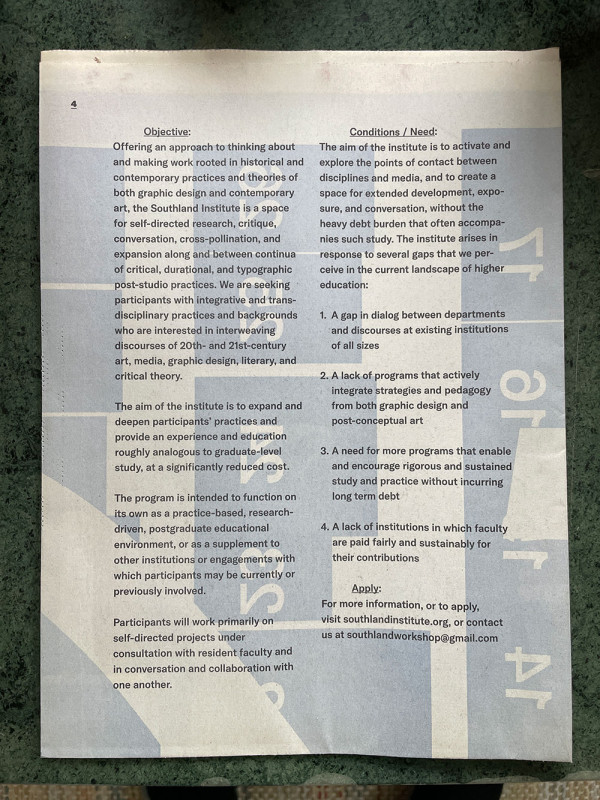 4

Objective:
Offering an approach to thinking about and making work rooted in historical and contemporary practices and theories of both graphic design and contemporary art, the Southland Institute is a space for self-directed research, critique, conversation, cross-pollination, and expansion along and between continua of critical, durational, and typographic post-studio practices. We are seeking participants with integrative and transdisciplinary practices and backgrounds who are interested in interweaving discourses of 20th- and 21st-century art, media, graphic design, literary, and critical theory.

The aim of the institute is to expand and deepen participants' practices and provide an experience and education roughly analogous to graduate-level study, at a significantly reduced cost.

The program is intended to function on its own as a practice-based, research-driven, postgraduate educational environment, or as a supplement to other institutions or engagements with which participants may be currently or previously involved.

Participants will work primarily on self-directed projects under consultation with resident faculty and in conversation and collaboration with one another.

Conditions / Need:
The aim of the institute is to activate and explore the points of contact between disciplines and media, and to create a space for extended development, exposure, and conversation, without the heavy debt burden that often accompanies such study. The institute arises in response to several gaps that we perceive in the current landscape of higher education:

1. A gap in dialog between departments and discourses at existing institutions of all sizes

2. A lack of programs that actively integrate strategies and pedagogy from both graphic design and post-conceptual art

3. A need for more programs that enable and encourage rigorous and sustained study and practice without incurring long term debt

4. A lack of institutions in which faculty are paid fairly and sustainably for their contributions

Apply:
For more information, or to apply, visit southlandinstitute.org, or contact us at southlandworkshop@gmail.com